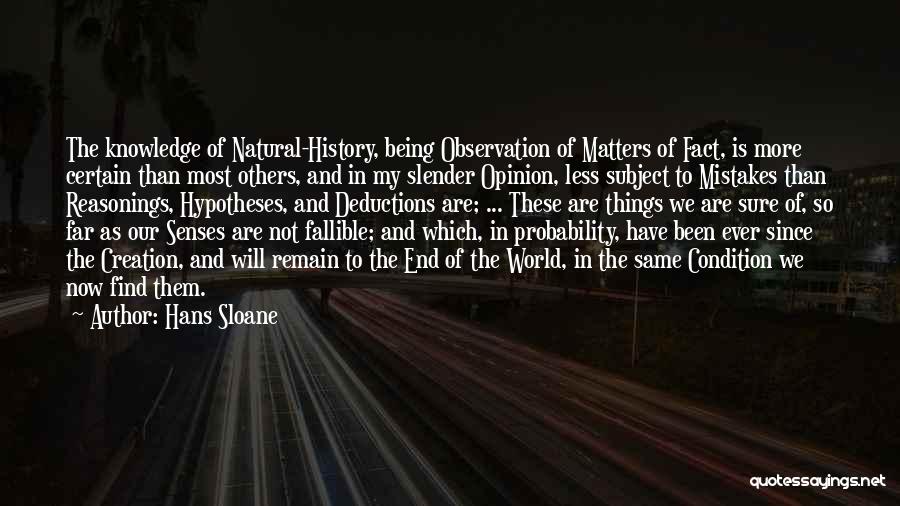 The knowledge of Natural-History, being Observation of Matters of Fact, is more certain than most others, and in my slender Opinion, less subject to Mistakes than Reasonings, Hypotheses, and Deductions are; ... These are things we are sure of, so far as our Senses are not fallible; and which, in probability, have been ever since the Creation, and will remain to the End of the World, in the same Condition we now find them.

Author: Hans Sloane

quotessayings.net